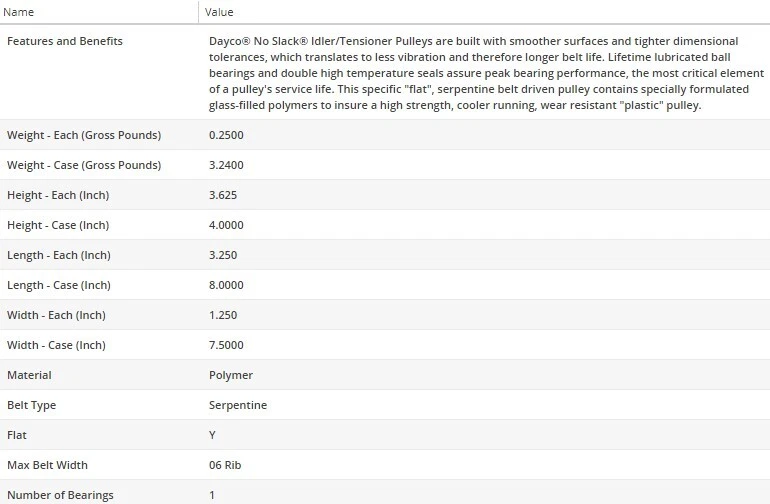 | Name | Value |
|---|---|
| Features and Benefits | Dayco® No Slack® Idler/Tensioner Pulleys are built with smoother surfaces and tighter dimensional tolerances, which translates to less vibration and therefore longer belt life. Lifetime lubricated ball bearings and double high temperature seals assure peak bearing performance, the most critical element of a pulley's service life. This specific "flat", serpentine belt driven pulley contains specially formulated glass-filled polymers to insure a high strength, cooler running, wear resistant "plastic" pulley. |
| Weight - Each (Gross Pounds) | 0.2500 |
| Weight - Case (Gross Pounds) | 3.2400 |
| Height - Each (Inch) | 3.625 |
| Height - Case (Inch) | 4.0000 |
| Length - Each (Inch) | 3.250 |
| Length - Case (Inch) | 8.0000 |
| Width - Each (Inch) | 1.250 |
| Width - Case (Inch) | 7.5000 |
| Material | Polymer |
| Belt Type | Serpentine |
| Flat | Y |
| Max Belt Width | 06 Rib |
| Number of Bearings | 1 |